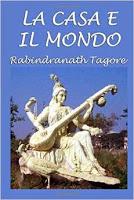 LA CASA E IL MONDO

Rabindranath Tagore